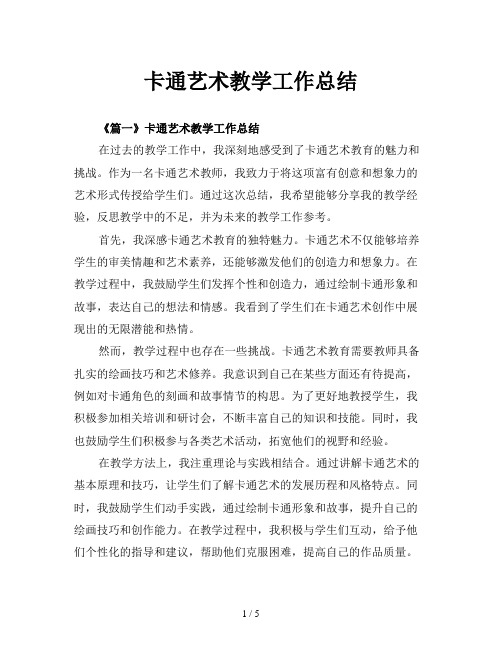 卡通艺术教学工作总结

《篇一》卡通艺术教学工作总结

在过去的教学工作中，我深刻地感受到了卡通艺术教育的魅力和挑战。作为一名卡通艺术教师，我致力于将这项富有创意和想象力的艺术形式传授给学生们。通过这次总结，我希望能够分享我的教学经验，反思教学中的不足，并为未来的教学工作参考。

首先，我深感卡通艺术教育的独特魅力。卡通艺术不仅能够培养学生的审美情趣和艺术素养，还能够激发他们的创造力和想象力。在教学过程中，我鼓励学生们发挥个性和创造力，通过绘制卡通形象和故事，表达自己的想法和情感。我看到了学生们在卡通艺术创作中展现出的无限潜能和热情。

然而，教学过程中也存在一些挑战。卡通艺术教育需要教师具备扎实的绘画技巧和艺术修养。我意识到自己在某些方面还有待提高，例如对卡通角色的刻画和故事情节的构思。为了更好地教授学生，我积极参加相关培训和研讨会，不断丰富自己的知识和技能。同时，我也鼓励学生们积极参与各类艺术活动，拓宽他们的视野和经验。

在教学方法上，我注重理论与实践相结合。通过讲解卡通艺术的基本原理和技巧，让学生们了解卡通艺术的发展历程和风格特点。同时，我鼓励学生们动手实践，通过绘制卡通形象和故事，提升自己的绘画技巧和创作能力。在教学过程中，我积极与学生们互动，给予他们个性化的指导和建议，帮助他们克服困难，提高自己的作品质量。

1 / 5